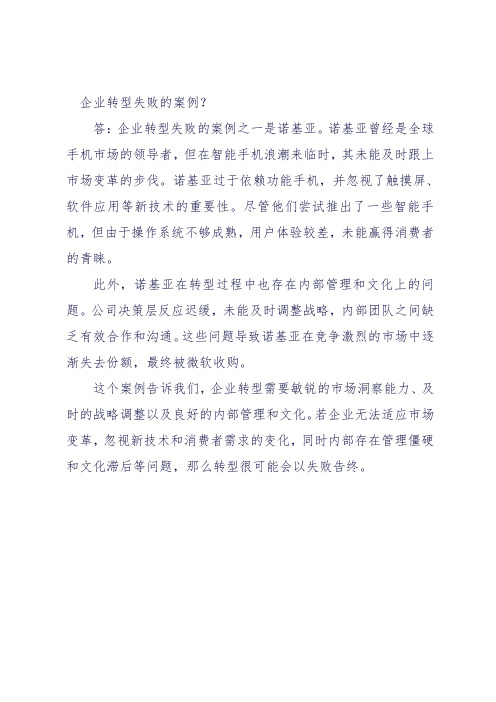 企业转型失败的案例?

答：企业转型失败的案例之一是诺基亚。诺基亚曾经是全球手机市场的领导者，但在智能手机浪潮来临时，其未能及时跟上市场变革的步伐。诺基亚过于依赖功能手机，并忽视了触摸屏、软件应用等新技术的重要性。尽管他们尝试推出了一些智能手机，但由于操作系统不够成熟，用户体验较差，未能赢得消费者的青睐。

此外，诺基亚在转型过程中也存在内部管理和文化上的问题。公司决策层反应迟缓，未能及时调整战略，内部团队之间缺乏有效合作和沟通。这些问题导致诺基亚在竞争激烈的市场中逐渐失去份额，最终被微软收购。

这个案例告诉我们，企业转型需要敏锐的市场洞察能力、及时的战略调整以及良好的内部管理和文化。若企业无法适应市场变革，忽视新技术和消费者需求的变化，同时内部存在管理僵硬和文化滞后等问题，那么转型很可能会以失败告终。